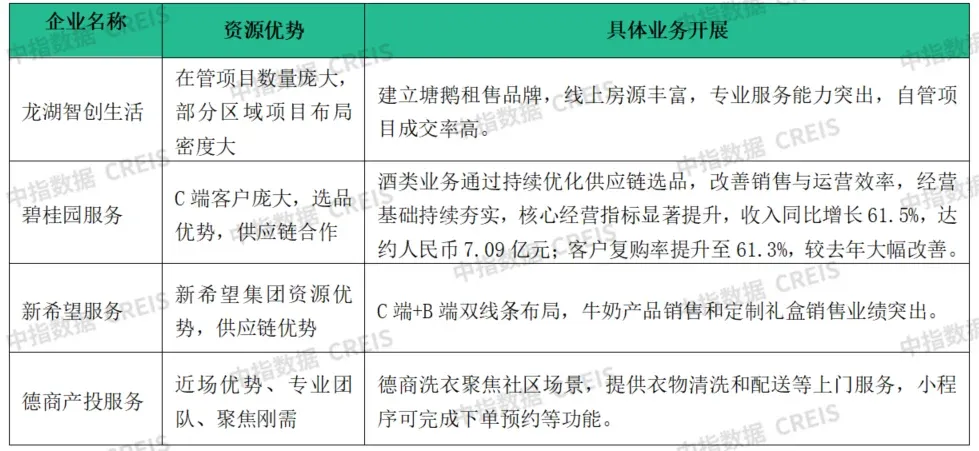 | 企业名称 | 资源优势 | 具体业务开展 |
|---|---|---|
| 龙湖智创生活 | 在管项目数量庞大，部分区域项目布局密度大 | 建立塘鹅租售品牌，线上房源丰富，专业服务能力突出，自管项目成交率高。 |
| 碧桂园服务 | C端客户庞大，选品优势，供应链合作 | 酒类业务通过持续优化供应链选品，改善销售与运营效率，经营基础持续夯实，核心经营指标显著提升，收入同比增长61.5%，达约人民币7.09亿元；客户复购率提升至61.3%，较去年大幅改善。 |
| 新希望服务 | 新希望集团资源优势，供应链优势 | C端+B端双线条布局，牛奶产品销售和定制礼盒销售业绩突出。 |
| 德商产投服务 | 近场优势、专业团队、聚焦刚需 | 德商洗衣聚焦社区场景，提供衣物清洗和配送等上门服务，小程序可完成下单预约等功能。 |

中指数据 CREIS